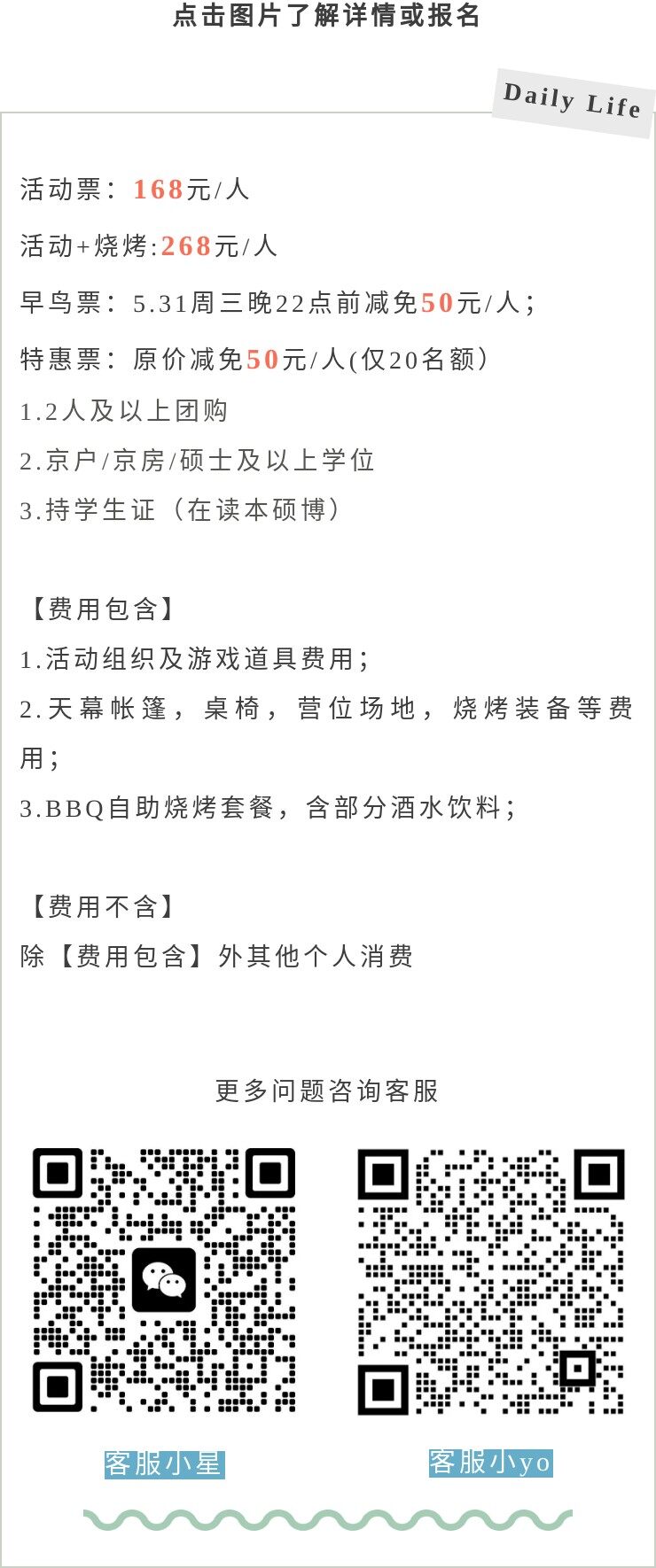 点击图片了解详情或报名

Daily Life

活动票：168元/人

活动+烧烤:268元/人

早鸟票：5.31周三晚22点前减免50元/人；

特惠票：原价减免50元/人(仅20名额)

1.2人及以上团购

2.京户/京房/硕士及以上学位

3.持学生证（在读本硕博）

【费用包含】

1.活动组织及游戏道具费用；

2.天幕帐篷，桌椅，营位场地，烧烤装备等费用；

3.BBQ自助烧烤套餐，含部分酒水饮料；

【费用不含】

除【费用包含】外其他个人消费

更多问题咨询客服

客服小星

客服小yo